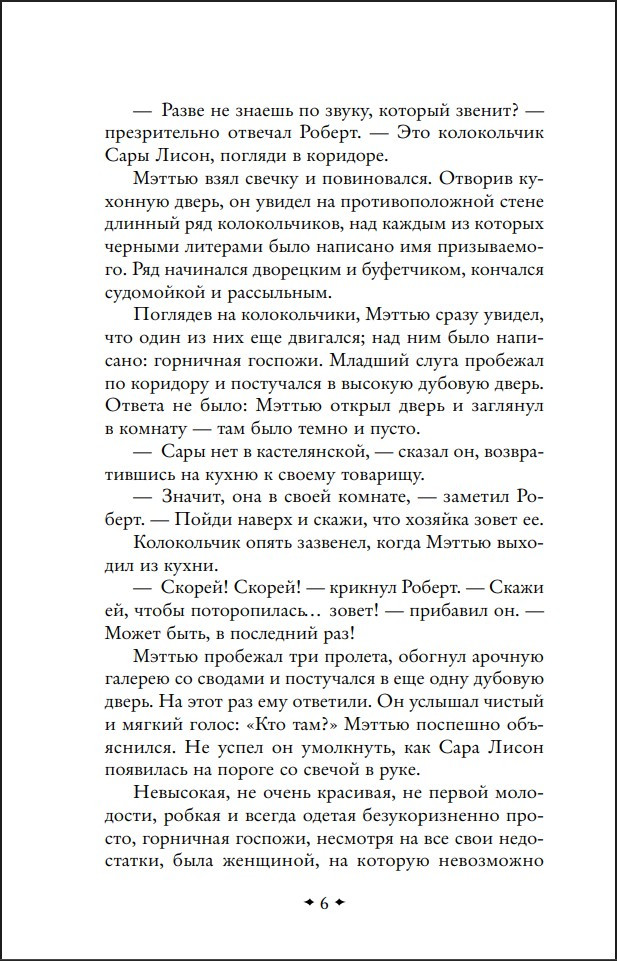 — Разве не знаешь по звуку, который звенит? — презрительно отвечал Роберт. — Это колокольчик Сары Лисон, погляди в коридоре.

Мэттью взял свечку и повиновался. Отворив кухонную дверь, он увидел на противоположной стене длинный ряд колокольчиков, над каждым из которых черными литерами было написано имя призываемого. Ряд начинался дворецким и буфетчиком, кончался судомойкой и рассыльным.

Поглядев на колокольчики, Мэттью сразу увидел, что один из них еще двигался; над ним было написано: горничная госпожи. Младший слуга пробежал по коридору и постучался в высокую дубовую дверь. Ответа не было: Мэттью открыл дверь и заглянул в комнату — там было темно и пусто.

— Сары нет в кастелянской, — сказал он, возвратившись на кухню к своему товарищу.

— Значит, она в своей комнате, — заметил Роберт. — Пойди наверх и скажи, что хозяйка зовет ее.

Колокольчик опять зазвенел, когда Мэттью выходил из кухни.

— Скорей! Скорей! — крикнул Роберт. — Скажи ей, чтобы поторопилась… зовет! — прибавил он. — Может быть, в последний раз!

Мэттью пробежал три пролета, обогнул арочную галерею со сводами и постучался в еще одну дубовую дверь. На этот раз ему ответили. Он услышал чистый и мягкий голос: «Кто там?» Мэттью поспешно объяснился. Не успел он умолкнуть, как Сара Лисон появилась на пороге со свечой в руке.

Невысокая, не очень красивая, не первой молодости, робкая и всегда одетая безукоризненно просто, горничная госпожи, несмотря на все свои недостатки, была женщиной, на которую невозможно

6